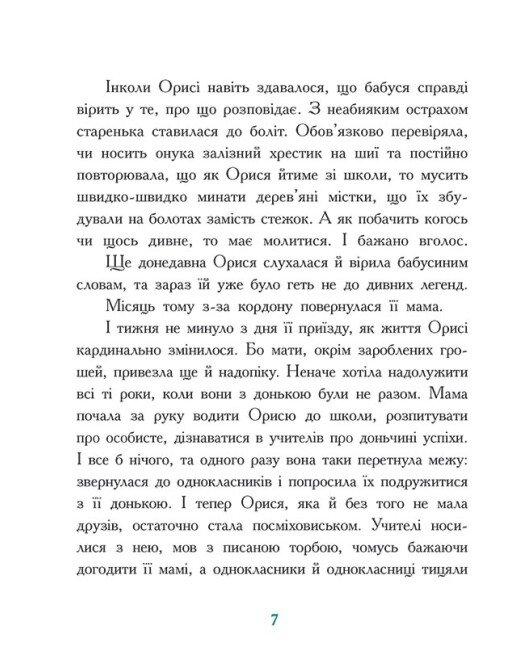 Інколи Орисі навіть здавалося, що бабуся справді вірить у те, про що розповідає. З неабияким острахом старенька ставилася до боліт. Обов'язково перевіряла, чи носить онука залізний хрестик на шиї та постійно повторювала, що як Орися йтиме зі школи, то мусить швидко-швидко минати дерев'яні містки, що їх збудували на болотах замість стежок. А як побачить когось чи щось дивне, то має молитися. І бажано вголос.

Ще донедавна Орися слухалася й вірила бабусиним словам, та зараз їй уже було геть не до дивних легенд.

Місяць тому з-за кордону повернулася її мама.

І тижня не минуло з дня її приїзду, як життя Орисі кардинально змінилося. Бо мати, окрім зароблених грошей, привезла ще й надопіку. Неначе хотіла надолужити всі ті роки, коли вони з донькою були не разом. Мама почала за руку водити Орисю до школи, розпитувати про особисте, дізнаватися в учителів про доньчині успіхи. І все б нічого, та одного разу вона таки перетнула межу: звернулася до однокласників і попросила їх подружитися з її донькою. І тепер Орися, яка й без того не мала друзів, остаточно стала посміховиськом. Учителі носилися з нею, мов з писаною торбою, чомусь бажаючи догодити її мамі, а однокласники й однокласниці тицяли

7